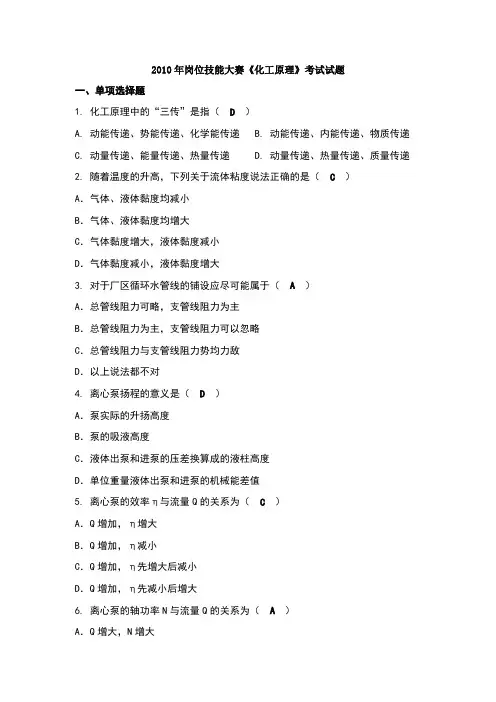 2010年岗位技能大赛《化工原理》考试试题

一、单项选择题

1. 化工原理中的“三传”是指（ D ）

A. 动能传递、势能传递、化学能传递　B. 动能传递、内能传递、物质传递

C. 动量传递、能量传递、热量传递　D. 动量传递、热量传递、质量传递

2. 随着温度的升高，下列关于流体粘度说法正确的是（ C ）

A. 气体、液体黏度均减小

B. 气体、液体黏度均增大

C. 气体黏度增大，液体黏度减小

D. 气体黏度减小，液体黏度增大

3. 对于厂区循环水管线的铺设应尽可能属于（ A ）

A. 总管线阻力可略，支管线阻力为主

B. 总管线阻力为主，支管线阻力可以忽略

C. 总管线阻力与支管线阻力势均力敌

D. 以上说法都不对

4. 离心泵扬程的意义是（ D ）

A. 泵实际的升扬高度

B. 泵的吸液高度

C. 液体出泵和进泵的压差换算成的液柱高度

D. 单位重量液体出泵和进泵的机械能差值

5. 离心泵的效率η与流量Q的关系为（ C ）

A. Q增加，η增大

B. Q增加，η减小

C. Q增加，η先增大后减小

D. Q增加，η先减小后增大

6. 离心泵的轴功率N与流量Q的关系为（ A ）

A. Q增大，N增大